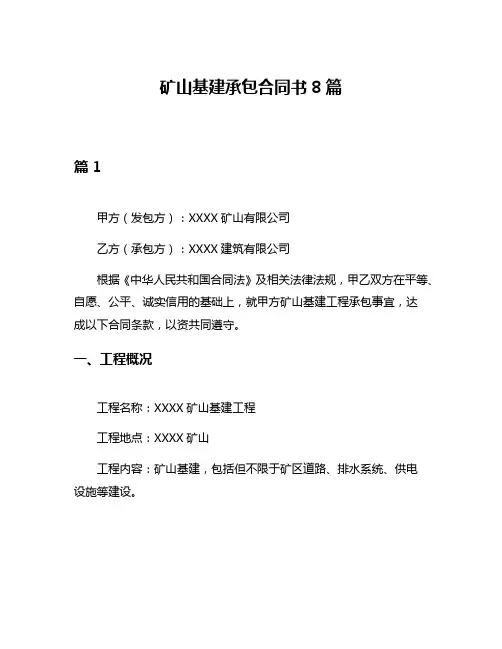 矿山基建承包合同书 8 篇

篇 1

甲方（发包方）：XXXX 矿山有限公司

乙方（承包方）：XXXX 建筑有限公司

根据《中华人民共和国合同法》及相关法律法规，甲乙双方在平等、自愿、公平、诚实信用的基础上，就甲方矿山基建工程承包事宜，达成以下合同条款，以资共同遵守。

一、工程概况

工程名称：XXXX 矿山基建工程

工程地点：XXXX 矿山

工程内容：矿山基建，包括但不限于矿区道路、排水系统、供电设施等建设。